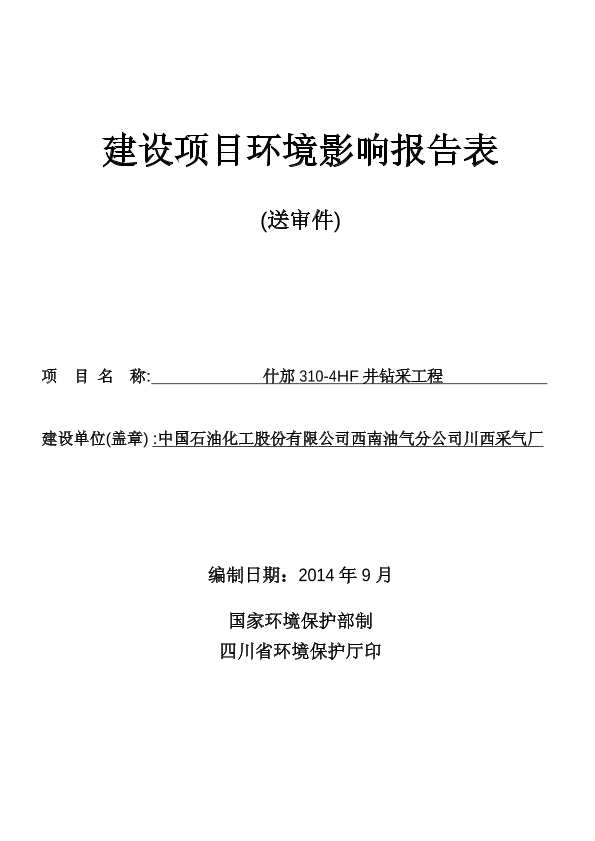 建设项目环境影响报告表

(送审件)

项 目 名 称: 什邡 310-4HF 井钻采工程

建设单位(盖章) :中国石油化工股份有限公司西南油气分公司川西采气厂

编制日期：2014 年 9 月

国家环境保护部制

四川省环境保护厅印